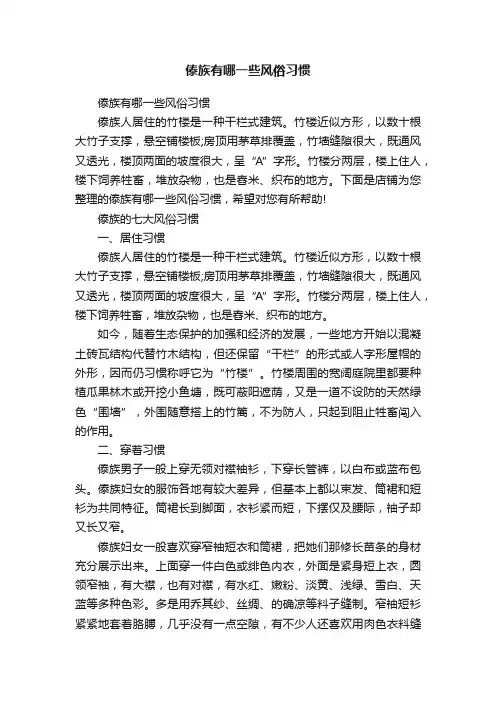 傣族有哪一些风俗习惯

傣族有哪一些风俗习惯

傣族人居住的竹楼是一种干栏式建筑。竹楼近似方形，以数十根大竹子支撑，悬空铺楼板;房顶用茅草排覆盖，竹墙缝隙很大，既通风又透光，楼顶两面的坡度很大，呈“A”字形。竹楼分两层，楼上住人，楼下饲养牲畜，堆放杂物，也是舂米、织布的地方。下面是店铺为您整理的傣族有哪一些风俗习惯，希望对您有所帮助!

傣族的七大风俗习惯

一、居住习惯

傣族人居住的竹楼是一种干栏式建筑。竹楼近似方形，以数十根大竹子支撑，悬空铺楼板;房顶用茅草排覆盖，竹墙缝隙很大，既通风又透光，楼顶两面的坡度很大，呈“A”字形。竹楼分两层，楼上住人，楼下饲养牲畜，堆放杂物，也是舂米、织布的地方。

如今，随着生态保护的加强和经济的发展，一些地方开始以混凝土砖瓦结构代替竹木结构，但还保留“干栏”的形式或人字形屋帽的外形，因而仍习惯称呼它为“竹楼”。竹楼周围的宽阔庭院里都要种植瓜果林木或开挖小鱼塘，既可蔽阳遮荫，又是一道不设防的天然绿色“围墙”，外围随意搭上的竹篱，不为防人，只起到阻止牲畜闯入的作用。

二、穿着习惯

傣族男子一般上穿无领对襟袖衫，下穿长管裤，以白布或蓝布包头。傣族妇女的服饰各地有较大差异，但基本上都以束发、筒裙和短衫为共同特征。筒裙长到脚面，衣衫紧而短，下摆仅及腰际，袖子却又长又窄。

傣族妇女一般喜欢穿窄袖短衣和筒裙，把她们那修长苗条的身材充分展示出来。上面穿一件白色或绯色内衣，外面是紧身短上衣，圆领窄袖，有大襟，也有对襟，有水红、嫩粉、淡黄、浅绿、雪白、天蓝等多种色彩。多是用乔其纱、丝绸、的确凉等料子缝制。窄袖短衫紧紧地套着胳膊，几乎没有一点空隙，有不少人还喜欢用肉色衣料缝